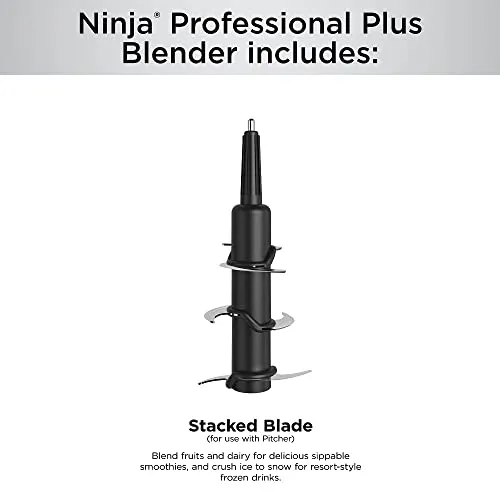 Ninja® Professional Plus Blender includes:

Stacked Blade
(for use with Pitcher)

Blend fruits and dairy for delicious sippable smoothies, and crush ice to snow for resort-style frozen drinks.